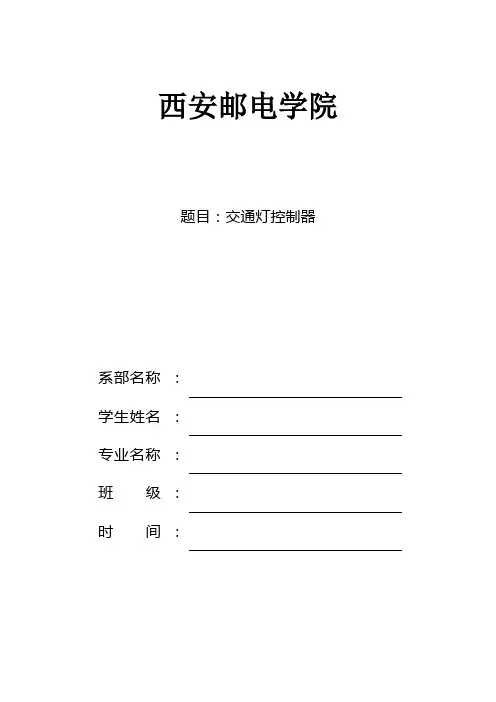 西安邮电学院

题目：交通灯控制器

系部名称 ：

学生姓名 ：

专业名称 ：

班　　级 ：

时　　间 ：